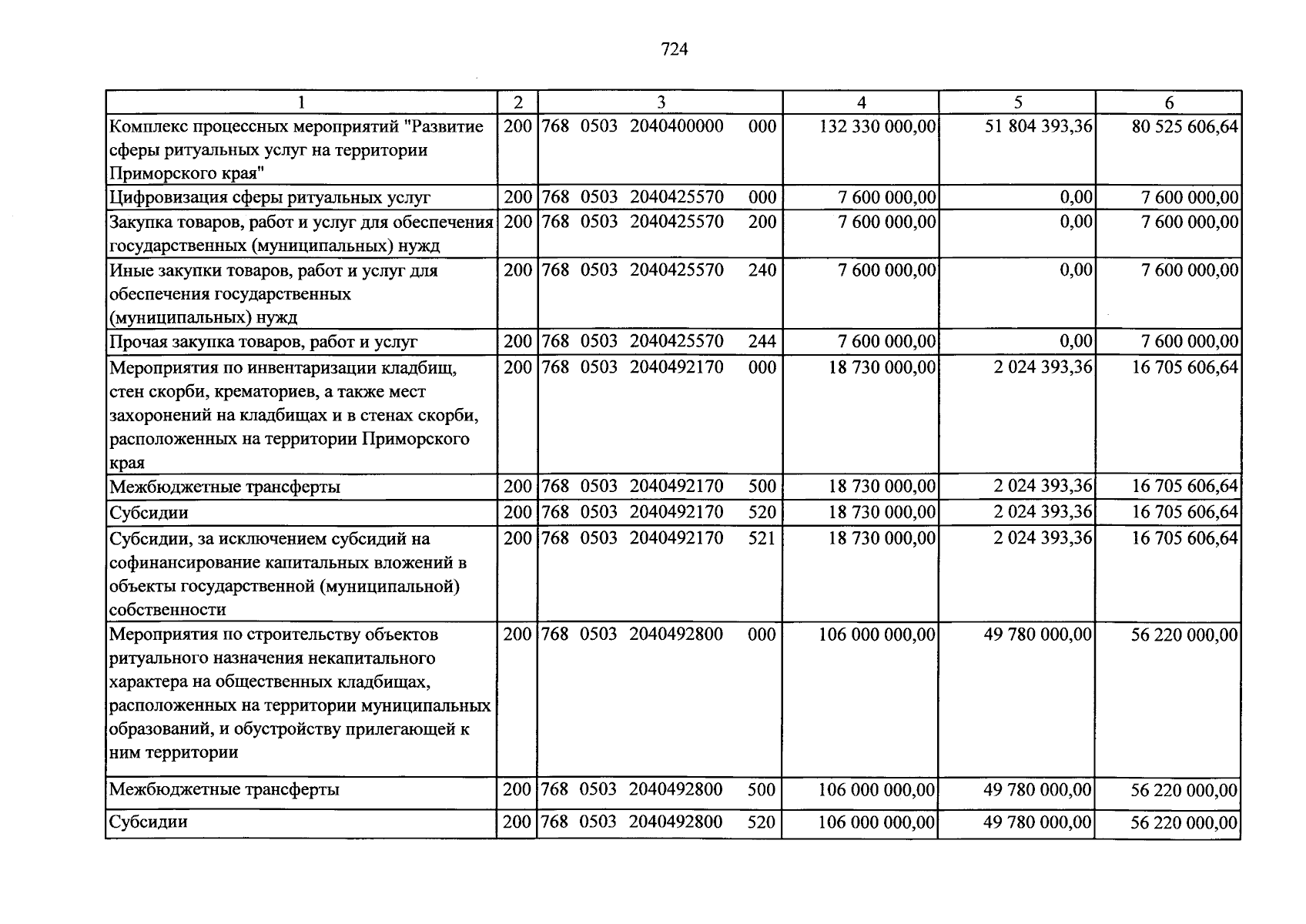 724

| 1 | 2 | 3 | 4 | 5 | 6 |
|---|---|---|---|---|---|
| Комплекс процессных мероприятий "Развитие сферы ритуальных услуг на территории Приморского края" | 200 | 768 0503 2040400000 000 | 132 330 000,00 | 51 804 393,36 | 80 525 606,64 |
| Цифровизация сферы ритуальных услуг | 200 | 768 0503 2040425570 000 | 7 600 000,00 | 0,00 | 7 600 000,00 |
| Закупка товаров, работ и услуг для обеспечения государственных (муниципальных) нужд | 200 | 768 0503 2040425570 200 | 7 600 000,00 | 0,00 | 7 600 000,00 |
| Иные закупки товаров, работ и услуг для обеспечения государственных (муниципальных) нужд | 200 | 768 0503 2040425570 240 | 7 600 000,00 | 0,00 | 7 600 000,00 |
| Прочая закупка товаров, работ и услуг | 200 | 768 0503 2040425570 244 | 7 600 000,00 | 0,00 | 7 600 000,00 |
| Мероприятия по инвентаризации кладбищ, стен скорби, крематориев, а также мест захоронений на кладбищах и в стенах скорби, расположенных на территории Приморского края | 200 | 768 0503 2040492170 000 | 18 730 000,00 | 2 024 393,36 | 16 705 606,64 |
| Межбюджетные трансферты | 200 | 768 0503 2040492170 500 | 18 730 000,00 | 2 024 393,36 | 16 705 606,64 |
| Субсидии | 200 | 768 0503 2040492170 520 | 18 730 000,00 | 2 024 393,36 | 16 705 606,64 |
| Субсидии, за исключением субсидий на софинансирование капитальных вложений в объекты государственной (муниципальной) собственности | 200 | 768 0503 2040492170 521 | 18 730 000,00 | 2 024 393,36 | 16 705 606,64 |
| Мероприятия по строительству объектов ритуального назначения некапитального характера на общественных кладбищах, расположенных на территории муниципальных образований, и обустройству прилегающей к ним территории | 200 | 768 0503 2040492800 000 | 106 000 000,00 | 49 780 000,00 | 56 220 000,00 |
| Межбюджетные трансферты | 200 | 768 0503 2040492800 500 | 106 000 000,00 | 49 780 000,00 | 56 220 000,00 |
| Субсидии | 200 | 768 0503 2040492800 520 | 106 000 000,00 | 49 780 000,00 | 56 220 000,00 |